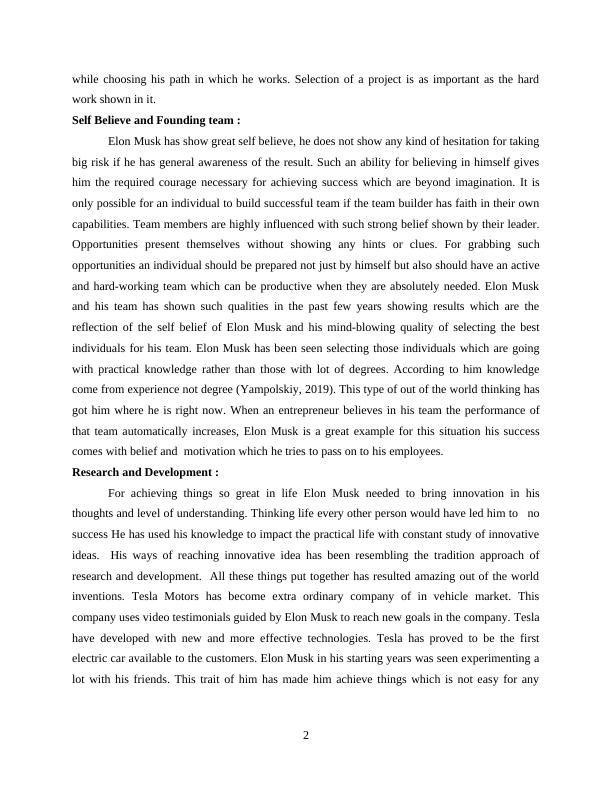 while choosing his path in which he works. Selection of a project is as important as the hard work shown in it.

Self Believe and Founding team :

Elon Musk has show great self believe, he does not show any kind of hesitation for taking big risk if he has general awareness of the result. Such an ability for believing in himself gives him the required courage necessary for achieving success which are beyond imagination. It is only possible for an individual to build successful team if the team builder has faith in their own capabilities. Team members are highly influenced with such strong belief shown by their leader. Opportunities present themselves without showing any hints or clues. For grabbing such opportunities an individual should be prepared not just by himself but also should have an active and hard-working team which can be productive when they are absolutely needed. Elon Musk and his team has shown such qualities in the past few years showing results which are the reflection of the self belief of Elon Musk and his mind-blowing quality of selecting the best individuals for his team. Elon Musk has been seen selecting those individuals which are going with practical knowledge rather than those with lot of degrees. According to him knowledge come from experience not degree (Yampolskiy, 2019). This type of out of the world thinking has got him where he is right now. When an entrepreneur believes in his team the performance of that team automatically increases, Elon Musk is a great example for this situation his success comes with belief and motivation which he tries to pass on to his employees.

Research and Development :

For achieving things so great in life Elon Musk needed to bring innovation in his thoughts and level of understanding. Thinking life every other person would have led him to no success He has used his knowledge to impact the practical life with constant study of innovative ideas. His ways of reaching innovative idea has been resembling the tradition approach of research and development. All these things put together has resulted amazing out of the world inventions. Tesla Motors has become extra ordinary company of in vehicle market. This company uses video testimonials guided by Elon Musk to reach new goals in the company. Tesla have developed with new and more effective technologies. Tesla has proved to be the first electric car available to the customers. Elon Musk in his starting years was seen experimenting a lot with his friends. This trait of him has made him achieve things which is not easy for any

2